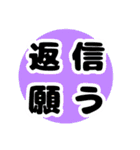 返信
願う